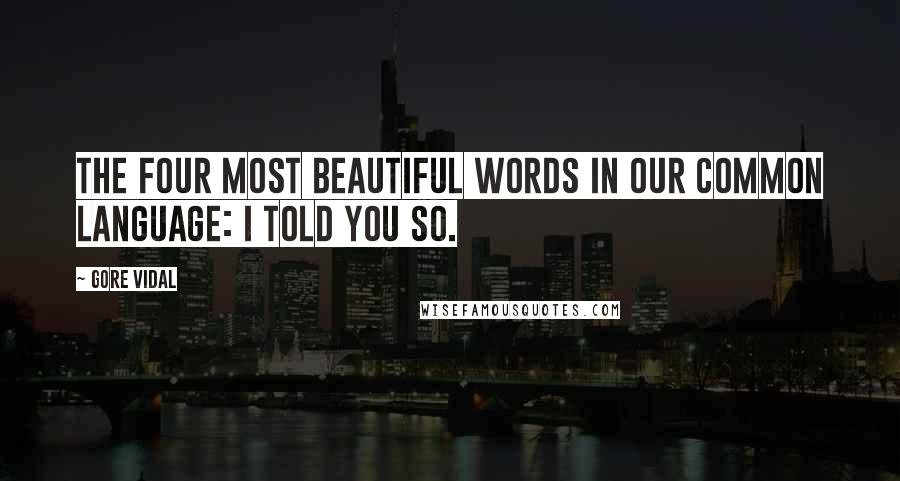 THE FOUR MOST BEAUTIFUL WORDS IN OUR COMMON LANGUAGE: I TOLD YOU SO.

~ GORE VIDAL

WISEFAMOUSQUOTES.COM